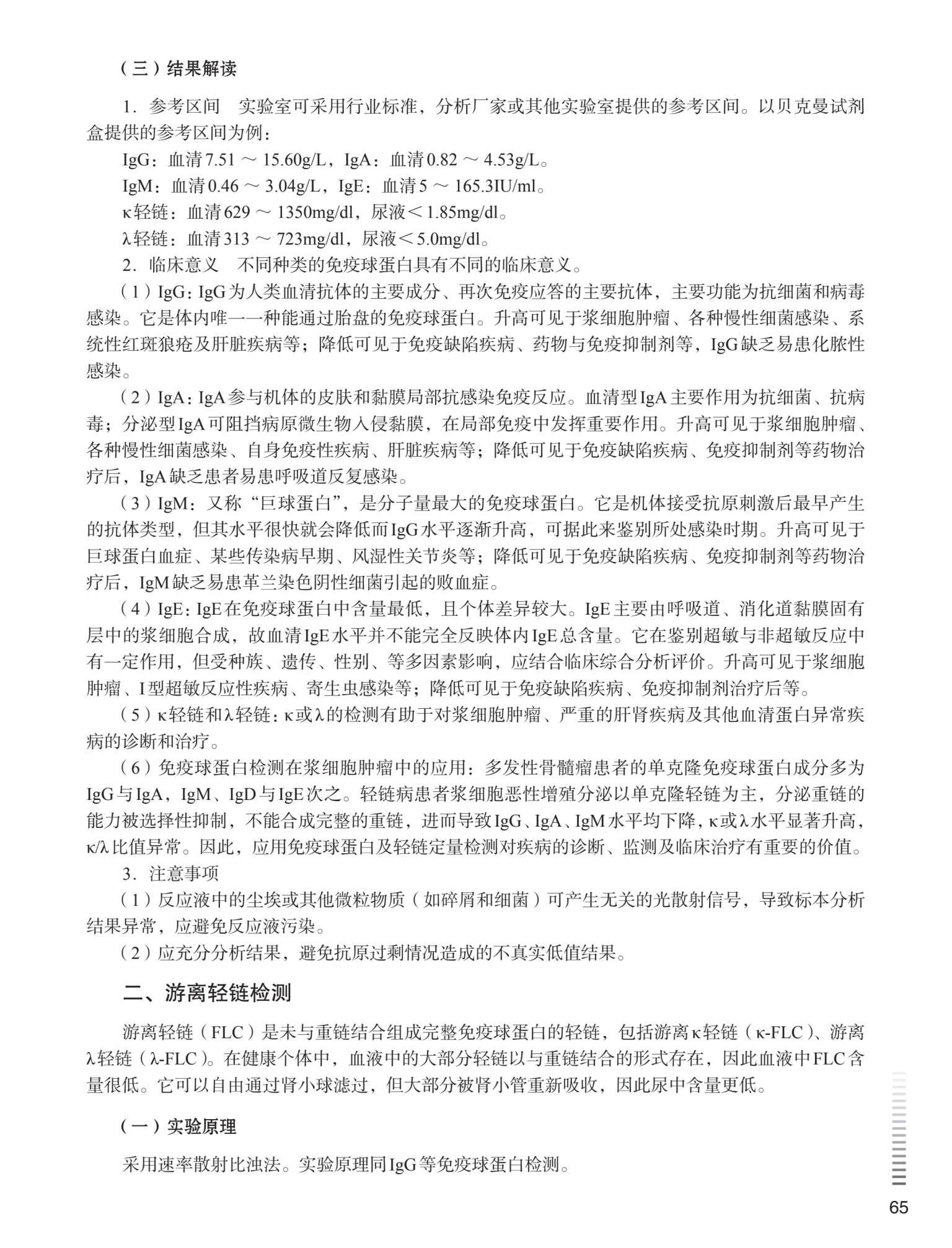 （三）结果解读

1. 参考区间　实验室可采用行业标准，分析厂家或其他实验室提供的参考区间。以贝克曼试剂盒提供的参考区间为例：

IgG：血清7.51 ～ 15.60g/L，IgA：血清0.82 ～ 4.53g/L。

IgM：血清0.46 ～ 3.04g/L，IgE：血清5 ～ 165.3IU/ml。

κ轻链：血清629 ～ 1350mg/dl，尿液＜1.85mg/dl。

λ轻链：血清313 ～ 723mg/dl，尿液＜5.0mg/dl。

2. 临床意义　不同种类的免疫球蛋白具有不同的临床意义。

（1）IgG：IgG为人类血清抗体的主要成分、再次免疫应答的主要抗体，主要功能为抗细菌和病毒感染。它是体内唯一一种能通过胎盘的免疫球蛋白。升高可见于浆细胞肿瘤、各种慢性细菌感染、系统性红斑狼疮及肝脏疾病等；降低可见于免疫缺陷疾病、药物与免疫抑制剂等，IgG缺乏易患化脓性感染。

（2）IgA：IgA参与机体的皮肤和黏膜局部抗感染免疫反应。血清型IgA主要作用为抗细菌、抗病毒；分泌型IgA可阻挡病原微生物入侵黏膜，在局部免疫中发挥重要作用。升高可见于浆细胞肿瘤、各种慢性细菌感染、自身免疫性疾病、肝脏疾病等；降低可见于免疫缺陷疾病、免疫抑制剂等药物治疗后，IgA缺乏患者易患呼吸道反复感染。

（3）IgM：又称“巨球蛋白”，是分子量最大的免疫球蛋白。它是机体接受抗原刺激后最早产生的抗体类型，但其水平很快就会降低而IgG水平逐渐升高，可据此来鉴别所处感染时期。升高可见于巨球蛋白血症、某些传染病早期、风湿性关节炎等；降低可见于免疫缺陷疾病、免疫抑制剂等药物治疗后，IgM缺乏易患革兰染色阴性细菌引起的败血症。

（4）IgE：IgE在免疫球蛋白中含量最低，且个体差异较大。IgE主要由呼吸道、消化道黏膜固有层中的浆细胞合成，故血清IgE水平并不能完全反映体内IgE总含量。它在鉴别超敏与非超敏反应中有一定作用，但受种族、遗传、性别、等多因素影响，应结合临床综合分析评价。升高可见于浆细胞肿瘤、I型超敏反应性疾病、寄生虫感染等；降低可见于免疫缺陷疾病、免疫抑制剂治疗后等。

（5）κ轻链和λ轻链：κ或λ的检测有助于对浆细胞肿瘤、严重的肝肾疾病及其他血清蛋白异常疾病的诊断和治疗。

（6）免疫球蛋白检测在浆细胞肿瘤中的应用：多发性骨髓瘤患者的单克隆免疫球蛋白成分多为IgG与IgA，IgM、IgD与IgE次之。轻链病患者浆细胞恶性增殖分泌以单克隆轻链为主，分泌重链的能力被选择性抑制，不能合成完整的重链，进而导致IgG、IgA、IgM水平均下降，κ或λ水平显著升高，κ/λ比值异常。因此，应用免疫球蛋白及轻链定量检测对疾病的诊断、监测及临床治疗有重要的价值。

3. 注意事项

（1）反应液中的尘埃或其他微粒物质（如碎屑和细菌）可产生无关的光散射信号，导致标本分析结果异常，应避免反应液污染。

（2）应充分分析结果，避免抗原过剩情况造成的不真实低值结果。

二、游离轻链检测

游离轻链（FLC）是未与重链结合组成完整免疫球蛋白的轻链，包括游离κ轻链（κ-FLC）、游离λ轻链（λ-FLC）。在健康个体中，血液中的大部分轻链以与重链结合的形式存在，因此血液中FLC含量很低。它可以自由通过肾小球滤过，但大部分被肾小管重新吸收，因此尿中含量更低。

（一）实验原理

采用速率散射比浊法。实验原理同IgG等免疫球蛋白检测。

65